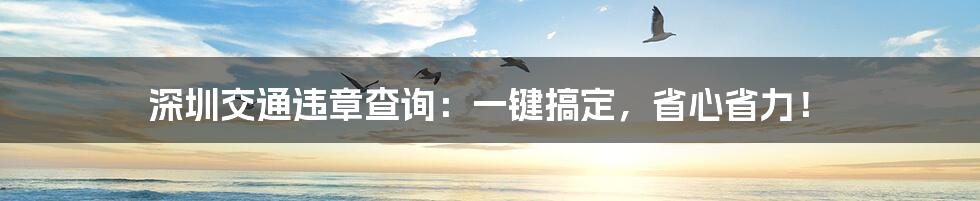 深圳交通违章查询：一键搞定，省心省力！